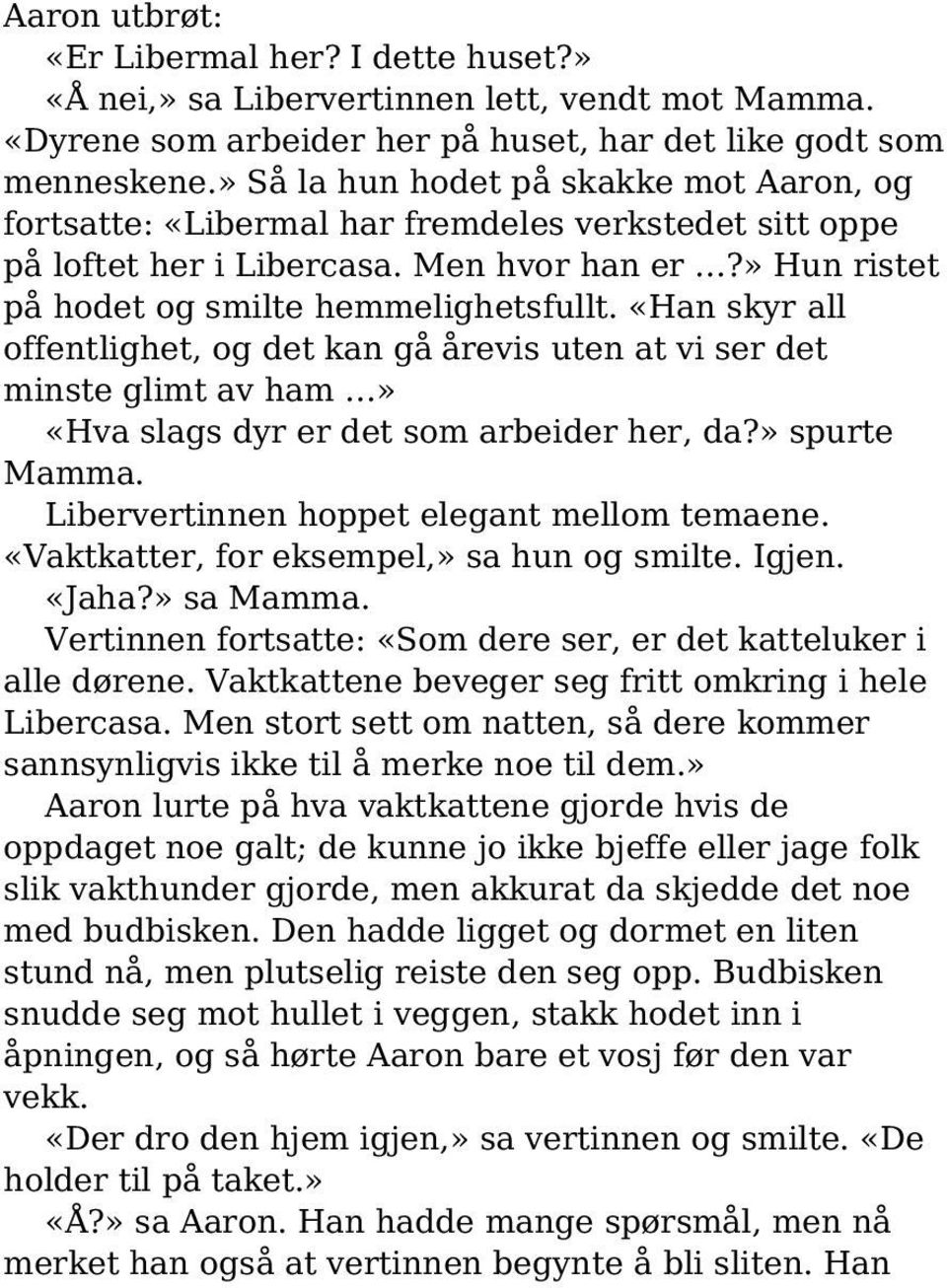 Aaron utbrøt:

«Er Libermal her? I dette huset?»

«Å nei,» sa Libervertinnen lett, vendt mot Mamma. «Dyrene som arbeider her på huset, har det like godt som menneskene.» Så la hun hodet på skakke mot Aaron, og fortsatte: «Libermal har fremdeles verkstedet sitt oppe på loftet her i Libercasa. Men hvor han er …?» Hun ristet på hodet og smilte hemmelighetsfullt. «Han skyr all offentlighet, og det kan gå årevis uten at vi ser det minste glimt av ham …»

«Hva slags dyr er det som arbeider her, da?» spurte Mamma.

Libervertinnen hoppet elegant mellom temaene. «Vaktkatter, for eksempel,» sa hun og smilte. Igjen.

«Jaha?» sa Mamma.

Vertinnen fortsatte: «Som dere ser, er det katteluker i alle dørene. Vaktkattene beveger seg fritt omkring i hele Libercasa. Men stort sett om natten, så dere kommer sannsynligvis ikke til å merke noe til dem.»

Aaron lurte på hva vaktkattene gjorde hvis de oppdaget noe galt; de kunne jo ikke bjeffe eller jage folk slik vakthunder gjorde, men akkurat da skjedde det noe med budbisken. Den hadde ligget og dormet en liten stund nå, men plutselig reiste den seg opp. Budbisken snudde seg mot hullet i veggen, stakk hodet inn i åpningen, og så hørte Aaron bare et vosj før den var vekk.

«Der dro den hjem igjen,» sa vertinnen og smilte. «De holder til på taket.»

«Å?» sa Aaron. Han hadde mange spørsmål, men nå merket han også at vertinnen begynte å bli sliten. Han